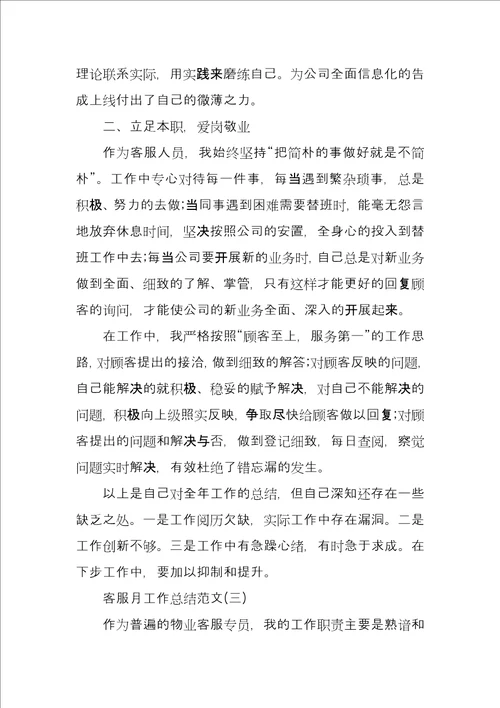 理论联系实际，用实践来磨练自己。为公司全面信息化的告成上线付出了自己的微薄之力。

二、立足本职，爱岗敬业

作为客服人员，我始终坚持“把简朴的事做好就是不简朴”。工作中专心对待每一件事，每当遇到繁杂琐事，总是积极、努力的去做;当同事遇到困难需要替班时，能毫无怨言地放弃休息时间，坚决按照公司的安置，全身心的投入到替班工作中去;每当公司要开展新的业务时，自己总是对新业务做到全面、细致的了解、掌管，只有这样才能更好的回复顾客的询问，才能使公司的新业务全面、深入的开展起来。

在工作中，我严格按照“顾客至上，服务第一”的工作思路，对顾客提出的接洽，做到细致的解答;对顾客反映的问题，自己能解决的就积极、稳妥的赋予解决，对自己不能解决的问题，积极向上级照实反映，争取尽快给顾客做以回复;对顾客提出的问题和解决与否，做到登记细致，每日查阅，察觉问题实时解决，有效杜绝了错忘漏的发生。

以上是自己对全年工作的总结，但自己深知还存在一些缺乏之处。一是工作阅历欠缺，实际工作中存在漏洞。二是工作创新不够。三是工作中有急躁心绪，有时急于求成。在下步工作中，要加以抑制和提升。

客服月工作总结范文(三)

作为普遍的物业客服专员，我的工作职责主要是熟谙和